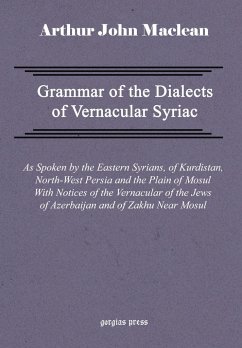 Arthur John Maclean

Grammar of the Dialects of Vernacular Syriac

As Spoken by the Eastern Syrians, of Kurdistan, North-West Persia and the Plain of Mosul With Notices of the Vernacular of the Jews of Azerbaijan and of Zakhu Near Mosul

gorgias press